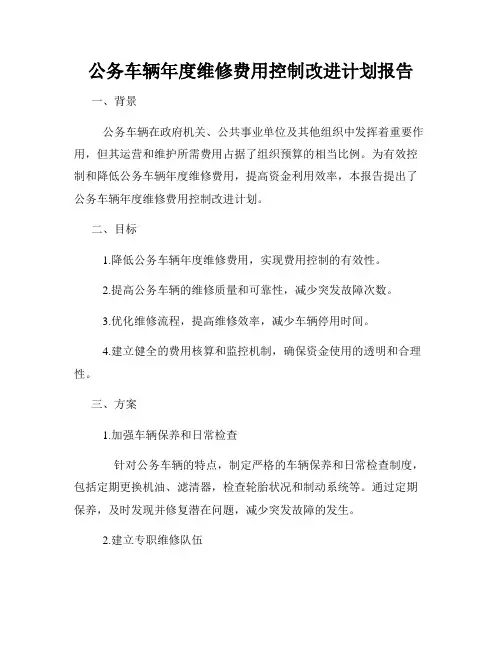 公务车辆年度维修费用控制改进计划报告

一、背景

公务车辆在政府机关、公共事业单位及其他组织中发挥着重要作用，但其运营和维护所需费用占据了组织预算的相当比例。为有效控制和降低公务车辆年度维修费用，提高资金利用效率，本报告提出了公务车辆年度维修费用控制改进计划。

二、目标

1.降低公务车辆年度维修费用，实现费用控制的有效性。

2.提高公务车辆的维修质量和可靠性，减少突发故障次数。

3.优化维修流程，提高维修效率，减少车辆停用时间。

4.建立健全的费用核算和监控机制，确保资金使用的透明和合理性。

三、方案

1.加强车辆保养和日常检查

针对公务车辆的特点，制定严格的车辆保养和日常检查制度，包括定期更换机油、滤清器，检查轮胎状况和制动系统等。通过定期保养，及时发现并修复潜在问题，减少突发故障的发生。

2.建立专职维修队伍